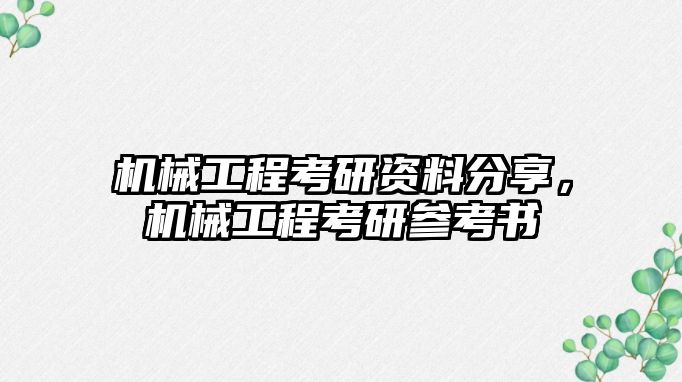 机械工程考研资料分享，机械工程考研参考书